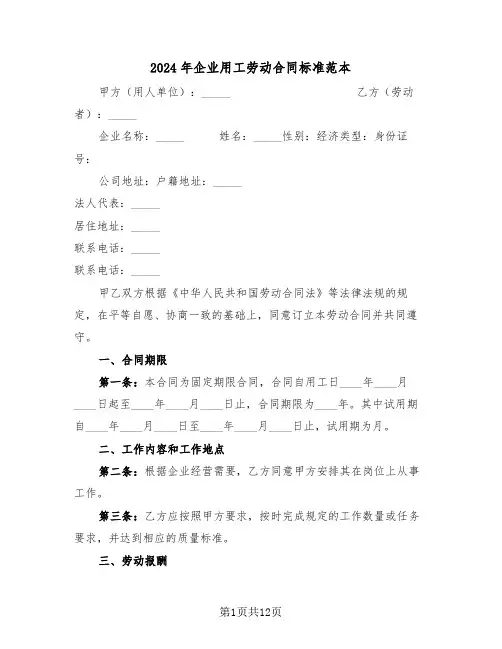 2024年企业用工劳动合同标准范本

甲方（用人单位）：_____　　　　　　　　　　乙方（劳动者）：_____

企业名称：_____　　　姓名：_____性别：经济类型：身份证号：

公司地址：户籍地址：_____

法人代表：_____

居住地址：_____

联系电话：_____

联系电话：_____

甲乙双方根据《中华人民共和国劳动合同法》等法律法规的规定，在平等自愿、协商一致的基础上，同意订立本劳动合同并共同遵守。

一、合同期限

第一条：本合同为固定期限合同，合同自用工日____年____月____日起至____年____月____日止，合同期限为____年。其中试用期自____年____月____日至____年____月____日止，试用期为月。

二、工作内容和工作地点

第二条：根据企业经营需要，乙方同意甲方安排其在岗位上从事工作。

第三条：乙方应按照甲方要求，按时完成规定的工作数量或任务要求，并达到相应的质量标准。

三、劳动报酬

第1页共12页